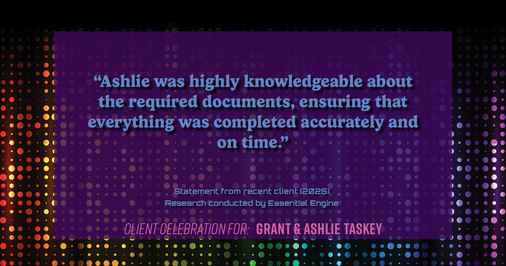 “Ashlie was highly knowledgeable about the required documents, ensuring that everything was completed accurately and on time.”

Statement from recent client (2025)
Research conducted by Essential Engine

CLIENT CELEBRATION FOR: GRANT & ASHLIE TASKEY